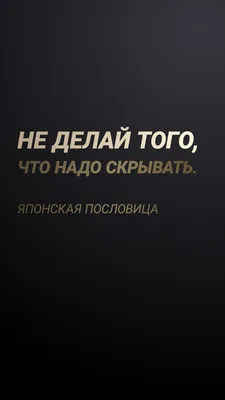 НЕ ДЕЛАЙ ТОГО,
ЧТО НАДО СКРЫВАТЬ.

ЯПОНСКАЯ ПОСЛОВИЦА